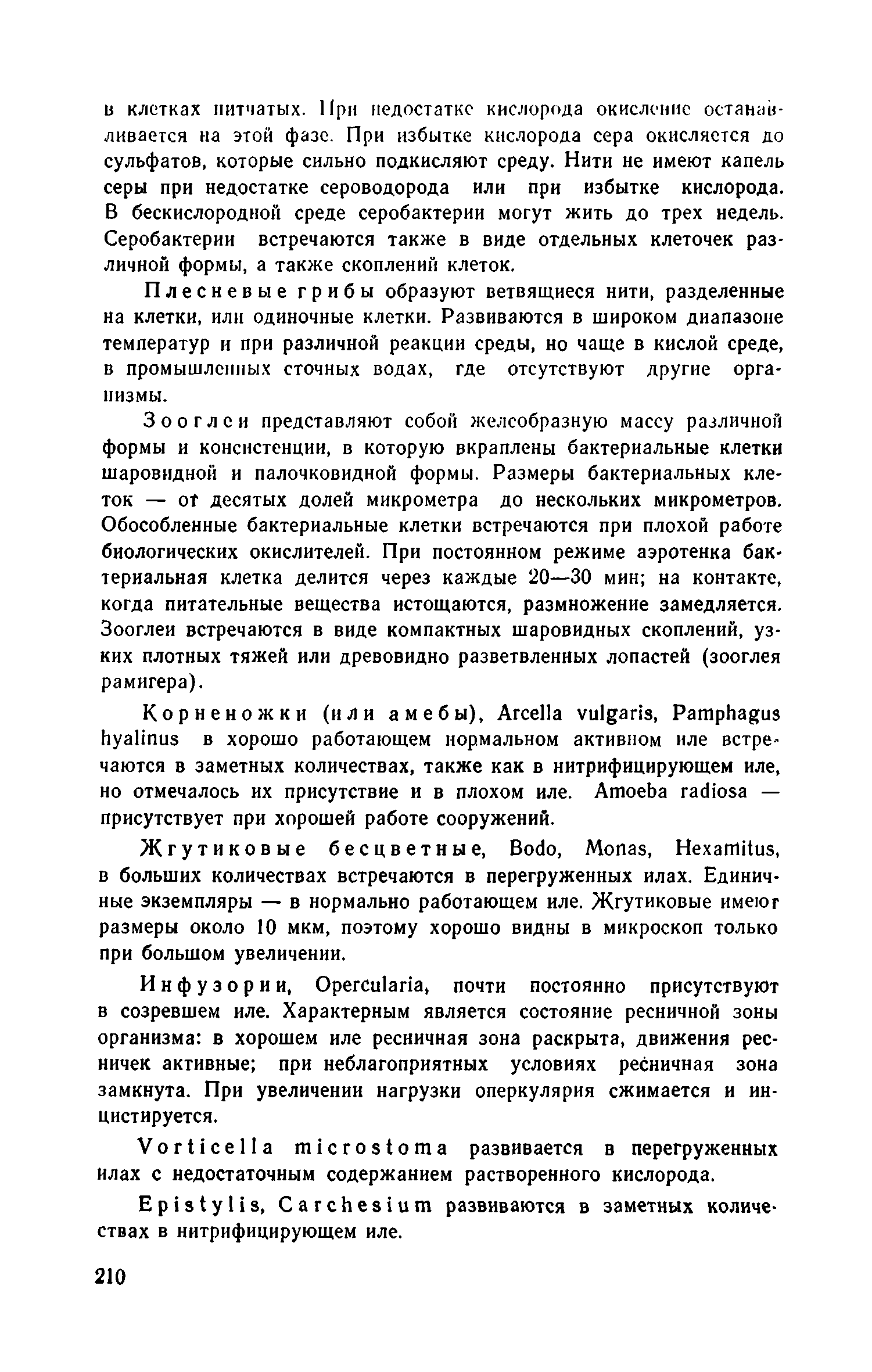 в клетках нитчатых. При недостатке кислорода окисление останавливается на этой фазе. При избытке кислорода сера окисляется до сульфатов, которые сильно подкисляют среду. Нити не имеют капель серы при недостатке сероводорода или при избытке кислорода. В бескислородной среде серобактерии могут жить до трех недель. Серобактерии встречаются также в виде отдельных клеточек различной формы, а также скоплений клеток.

Плесневые грибы образуют ветвящиеся нити, разделенные на клетки, или одиночные клетки. Развиваются в широком диапазоне температур и при различной реакции среды, но чаще в кислой среде, в промышленных сточных водах, где отсутствуют другие организмы.

Зооглеи представляют собой желеобразную массу различной формы и консистенции, в которую вкраплены бактериальные клетки шаровидной и палочковидной формы. Размеры бактериальных клеток — от десятых долей микрометра до нескольких микрометров. Обособленные бактериальные клетки встречаются при плохой работе биологических окислителей. При постоянном режиме аэротенка бактериальная клетка делится через каждые 20—30 мин; на контакте, когда питательные вещества истощаются, размножение замедляется. Зооглеи встречаются в виде компактных шаровидных скоплений, узких плотных тяжей или древовидно разветвленных лопастей (зооглея рамигера).

Корненожки (или амебы), Arcella vulgaris, Pamphagus hyalinus в хорошо работающем нормальном активном иле встречаются в заметных количествах, также как в нитрифицирующем иле, но отмечалось их присутствие и в плохом иле. Amoeba radiosa — присутствует при хорошей работе сооружений.

Жгутиковые бесцветные, Bodo, Monas, Hexamitus, в больших количествах встречаются в перегруженных илах. Единичные экземпляры — в нормально работающем иле. Жгутиковые имеют размеры около 10 мкм, поэтому хорошо видны в микроскоп только при большом увеличении.

Инфузории, Opercularia, почти постоянно присутствуют в созревшем иле. Характерным является состояние ресничной зоны организма: в хорошем иле ресничная зона раскрыта, движения ресничек активные; при неблагоприятных условиях ресничная зона замкнута. При увеличении нагрузки оперкулярия сжимается и инцистируется.

Vorticella microstoma развивается в перегруженных илах с недостаточным содержанием растворенного кислорода.

Epistylis, Carchesium развиваются в заметных количествах в нитрифицирующем иле.

210